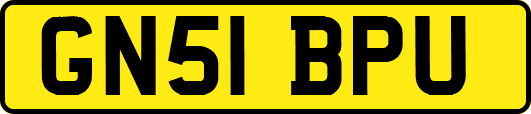 GN51 BPU